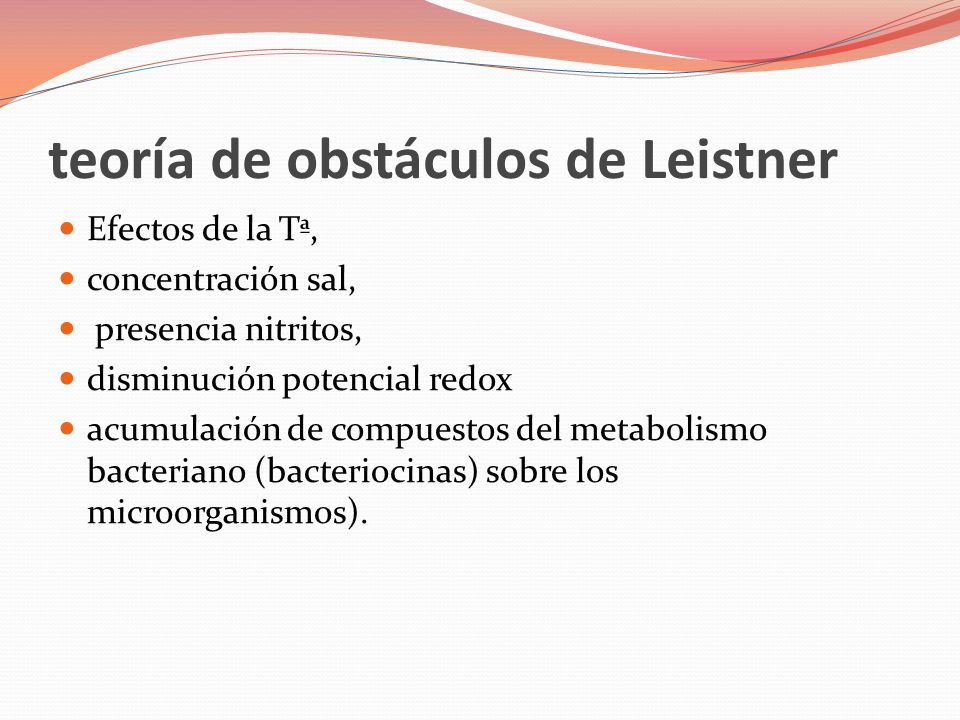 teoría de obstáculos de Leistner

- Efectos de la Tª,
- concentración sal,
- presencia nitritos,
- disminución potencial redox
- acumulación de compuestos del metabolismo bacteriano (bacteriocinas) sobre los microorganismos).